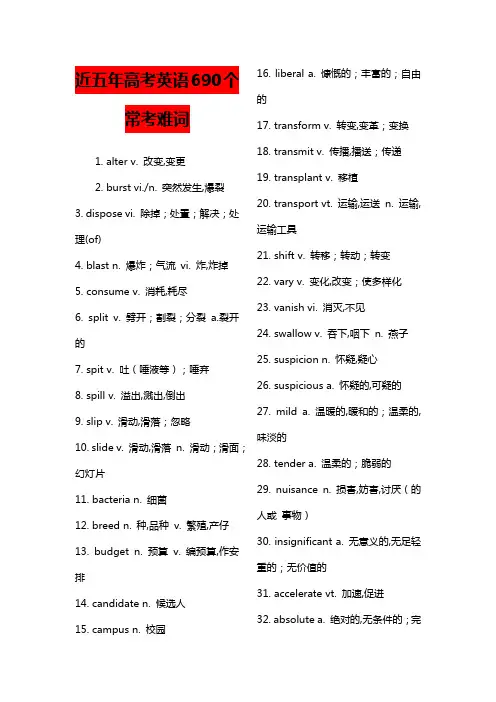 近五年高考英语690个常考难词

1. alter v. 改变,变更

2. burst vi./n. 突然发生,爆裂

3. dispose vi. 除掉；处置；解决；处理(of)

4. blast n. 爆炸；气流 vi. 炸,炸掉

5. consume v. 消耗,耗尽

6. split v. 劈开；割裂；分裂 a.裂开的

7. spit v. 吐（唾液等）；唾弃

8. spill v. 溢出,溅出,倒出

9. slip v. 滑动,滑落；忽略

10. slide v. 滑动,滑落 n. 滑动；滑面；幻灯片

11. bacteria n. 细菌

12. breed n. 种,品种 v. 繁殖,产仔

13. budget n. 预算 v. 编预算,作安排

14. candidate n. 候选人

15. campus n. 校园

16. liberal a. 慷慨的；丰富的；自由的

17. transform v. 转变,变革；变换

18. transmit v. 传播,播送；传递

19. transplant v. 移植

20. transport vt. 运输,运送 n. 运输,运输工具

21. shift v. 转移；转动；转变

22. vary v. 变化,改变；使多样化

23. vanish vi. 消灭,不见

24. swallow v. 吞下,咽下 n. 燕子

25. suspicion n. 怀疑,疑心

26. suspicious a. 怀疑的,可疑的

27. mild a. 温暖的,暖和的；温柔的,味淡的

28. tender a. 温柔的；脆弱的

29. nuisance n. 损害,妨害,讨厌（的人或 事物）

30. insignificant a. 无意义的,无足轻重的；无价值的

31. accelerate vt. 加速,促进

32. absolute a. 绝对的,无条件的；完